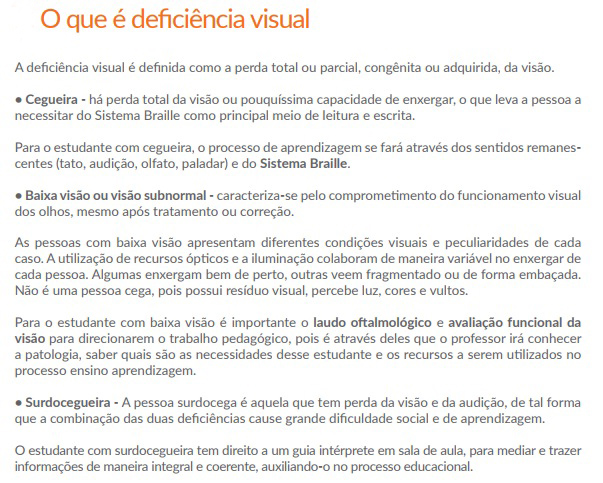 O que é deficiência visual

A deficiência visual é definida como a perda total ou parcial, congênita ou adquirida, da visão.

• Cegueira - há perda total da visão ou pouquíssima capacidade de enxergar, o que leva a pessoa a necessitar do Sistema Braille como principal meio de leitura e escrita.

Para o estudante com cegueira, o processo de aprendizagem se fará através dos sentidos remanescentes (tato, audição, olfato, paladar) e do Sistema Braille.

• Baixa visão ou visão subnormal - caracteriza-se pelo comprometimento do funcionamento visual dos olhos, mesmo após tratamento ou correção.

As pessoas com baixa visão apresentam diferentes condições visuais e peculiaridades de cada caso. A utilização de recursos ópticos e a iluminação colaboram de maneira variável no enxergar de cada pessoa. Algumas enxergam bem de perto, outras veem fragmentado ou de forma embaçada. Não é uma pessoa cega, pois possui resíduo visual, percebe luz, cores e vultos.

Para o estudante com baixa visão é importante o laudo oftalmológico e avaliação funcional da visão para direcionarem o trabalho pedagógico, pois é através deles que o professor irá conhecer a patologia, saber quais são as necessidades desse estudante e os recursos a serem utilizados no processo ensino aprendizagem.

• Surdocegueira - A pessoa surdocega é aquela que tem perda da visão e da audição, de tal forma que a combinação das duas deficiências cause grande dificuldade social e de aprendizagem.

O estudante com surdocegueira tem direito a um guia intérprete em sala de aula, para mediar e trazer informações de maneira integral e coerente, auxiliando-o no processo educacional.